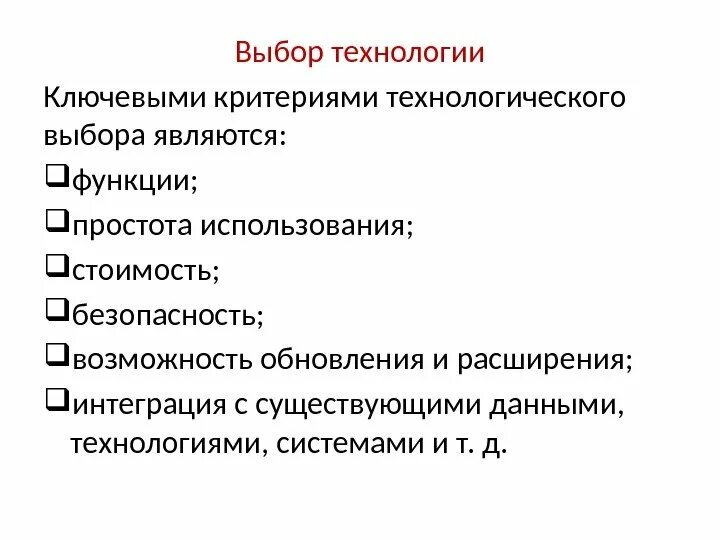 Выбор технологии

Ключевыми критериями технологического выбора являются:

❑функции;

❑простота использования;

❑стоимость;

❑безопасность;

❑возможность обновления и расширения;

❑интеграция с существующими данными, технологиями, системами и т. д.